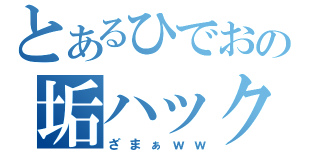 とあるひでおの
垢ハック
ざまぁｗｗ